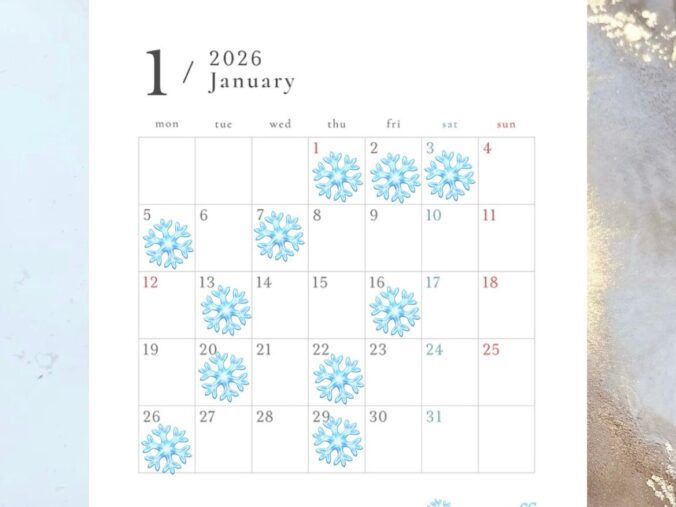 1 / 2026
January

| mon | tue | wed | thu | fri | sat | sun |
|---|---|---|---|---|---|---|
|  |  |  | 1 | 2 | 3 | 4 |
| 5 | 6 | 7 | 8 | 9 | 10 | 11 |
| 12 | 13 | 14 | 15 | 16 | 17 | 18 |
| 19 | 20 | 21 | 22 | 23 | 24 | 25 |
| 26 | 27 | 28 | 29 | 30 | 31 |  |